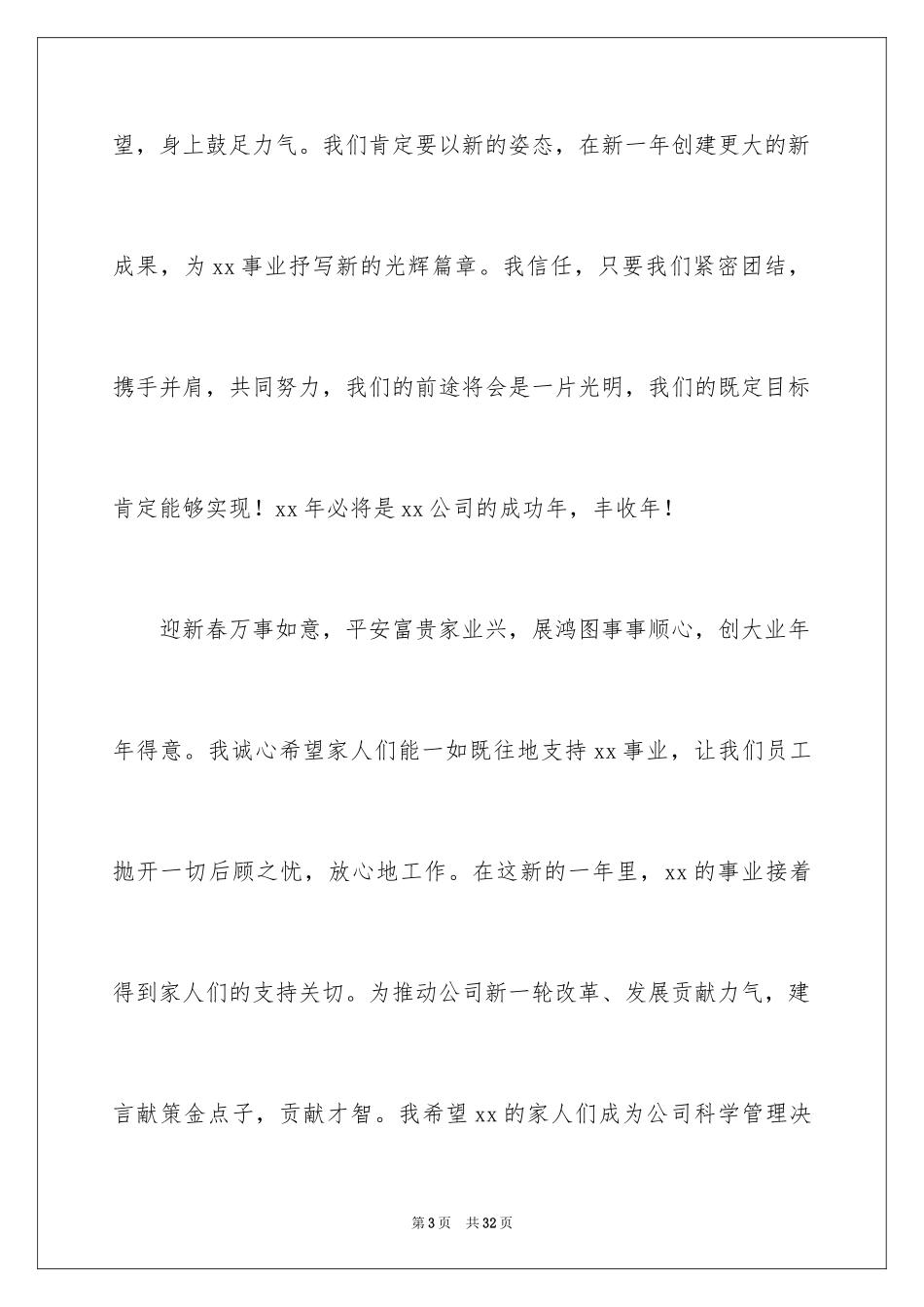 望，身上鼓足力气。我们肯定要以新的姿态，在新一年创建更大的新成果，为 xx 事业抒写新的光辉篇章。我信任，只要我们紧密团结，携手并肩，共同努力，我们的前途将会是一片光明，我们的既定目标肯定能够实现！xx 年必将是 xx 公司的成功年，丰收年！

迎新春万事如意，平安富贵家业兴，展鸿图事事顺心，创大业年年得意。我诚心希望家人们能一如既往地支持 xx 事业，让我们员工抛开一切后顾之忧，放心地工作。在这新的一年里，xx 的事业接着得到家人们的支持关切。为推动公司新一轮改革、发展贡献力气，建言献策金点子，贡献才智。我希望 xx 的家人们成为公司科学管理决

第 3 页 共 32 页